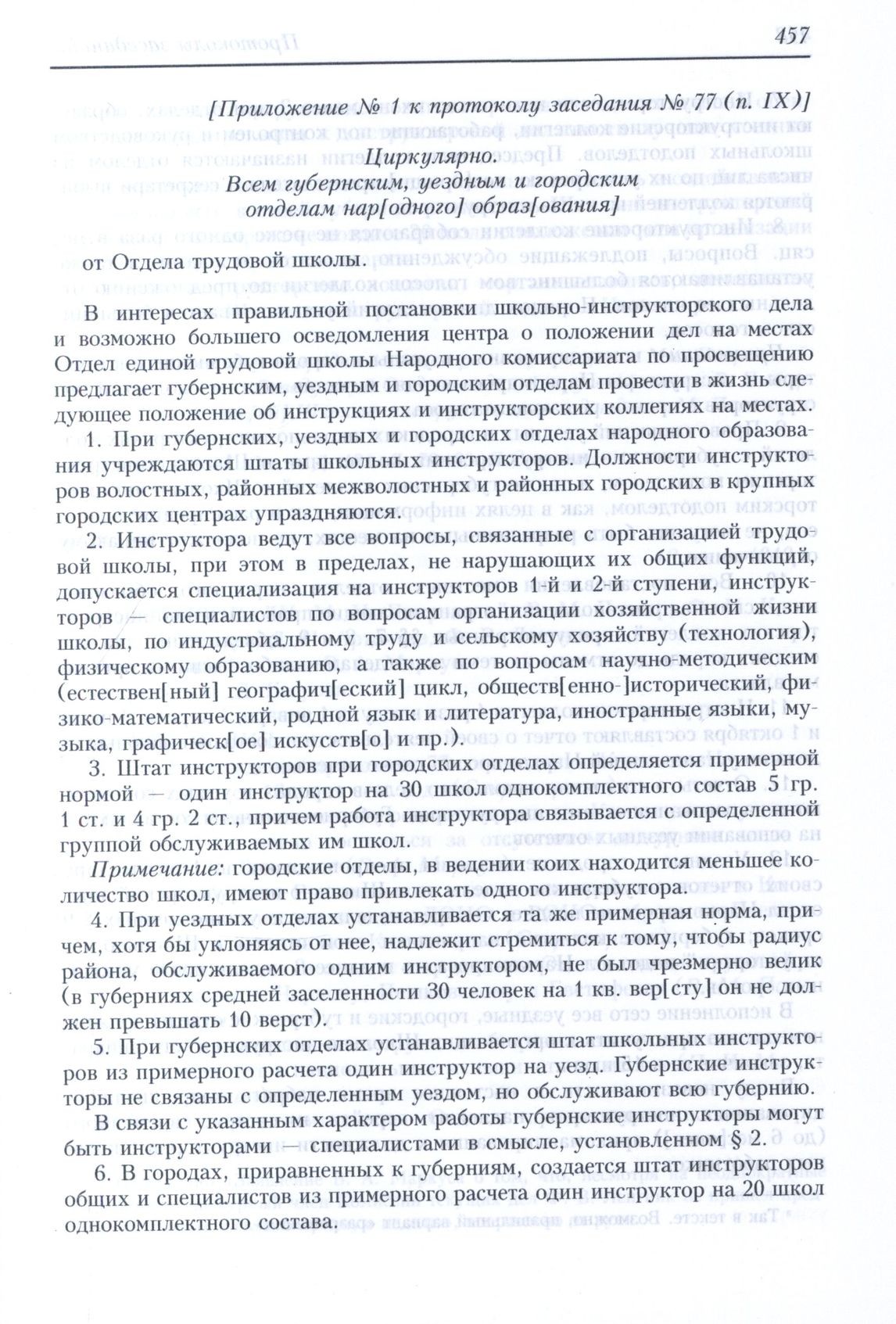 457

[Приложение № 1 к протоколу заседания № 77 (п. IX)]

Циркулярно.

Всем губернским, уездным и городским отделам нар[одного] образ[ования]

от Отдела трудовой школы.

В интересах правильной постановки школьно-инструкторского дела и возможно большего осведомления центра о положении дел на местах Отдел единой трудовой школы Народного комиссариата по просвещению предлагает губернским, уездным и городским отделам провести в жизнь следующее положение об инструкциях и инструкторских коллегиях на местах.

1. При губернских, уездных и городских отделах народного образования учреждаются штаты школьных инструкторов. Должности инструкторов волостных, районных межволостных и районных городских в крупных городских центрах упраздняются.

2. Инструктора ведут все вопросы, связанные с организацией трудовой школы, при этом в пределах, не нарушающих их общих функций, допускается специализация на инструкторов 1-й и 2-й ступени, инструкторов — специалистов по вопросам организации хозяйственной жизни школы, по индустриальному труду и сельскому хозяйству (технология), физическому образованию, а также по вопросам научно-методическим (естествен[ный] географич[еский] цикл, обществ[енно-]исторический, физико-математический, родной язык и литература, иностранные языки, музыка, графическ[ое] искусств[о] и пр.).

3. Штат инструкторов при городских отделах определяется примерной нормой — один инструктор на 30 школ однокомплектного состав 5 гр. 1 ст. и 4 гр. 2 ст., причем работа инструктора связывается с определенной группой обслуживаемых им школ.

Примечание: городские отделы, в ведении коих находится меньшее количество школ, имеют право привлекать одного инструктора.

4. При уездных отделах устанавливается та же примерная норма, причем, хотя бы уклоняясь от нее, надлежит стремиться к тому, чтобы радиус района, обслуживаемого одним инструктором, не был чрезмерно велик (в губерниях средней заселенности 30 человек на 1 кв. вер[сту] он не должен превышать 10 верст).

5. При губернских отделах устанавливается штат школьных инструкторов из примерного расчета один инструктор на уезд. Губернские инструкторы не связаны с определенным уездом, но обслуживают всю губернию.

В связи с указанным характером работы губернские инструкторы могут быть инструкторами — специалистами в смысле, установленном § 2.

6. В городах, приравненных к губерниям, создается штат инструкторов общих и специалистов из примерного расчета один инструктор на 20 школ однокомплектного состава.